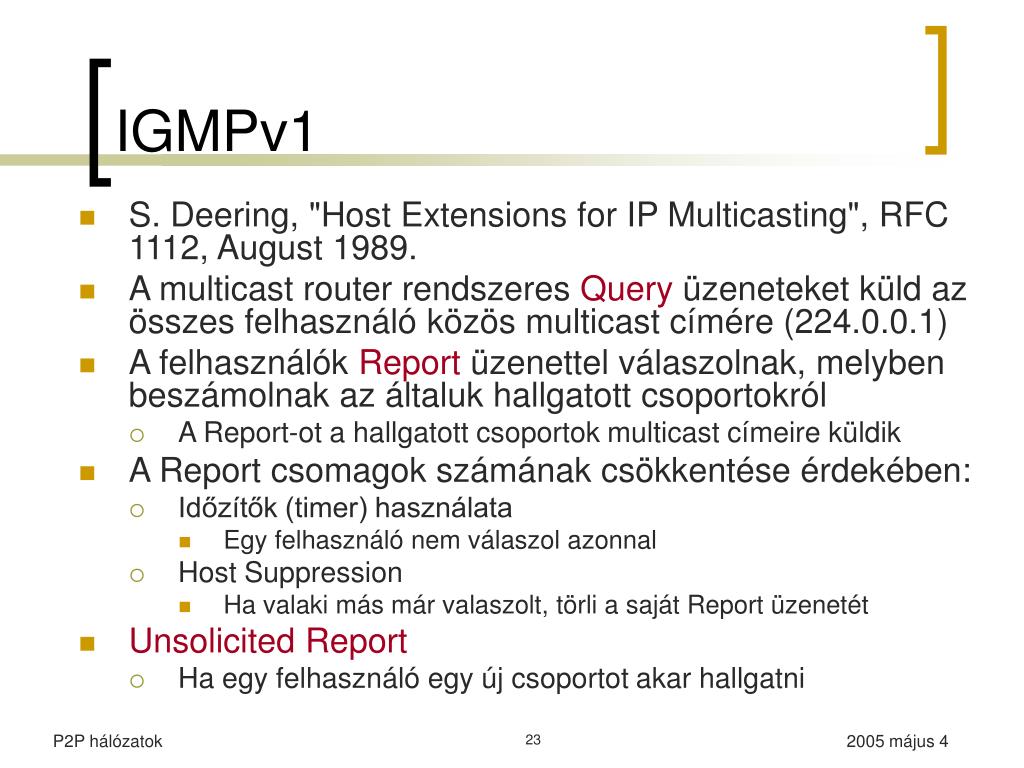 IGMPv1

S. Deering, "Host Extensions for IP Multicasting", RFC 1112, August 1989.

A multicast router rendszeres Query üzeneteket küld az összes felhasználó közös multicast címére (224.0.0.1)

A felhasználók Report üzenettel válaszolnak, melyben beszámolnak az általuk hallgatott csoportokról

A Report-ot a hallgatott csoportok multicast címeire küldik

A Report csomagok számának csökkentése érdekében:

Időzítők (timer) használata

Egy felhasználó nem válaszol azonnal

Host Suppression

Ha valaki más már valaszolt, törli a saját Report üzenetét

Unsolicited Report

Ha egy felhasználó egy új csoportot akar hallgatni

P2P hálózatok

23

2005 május 4